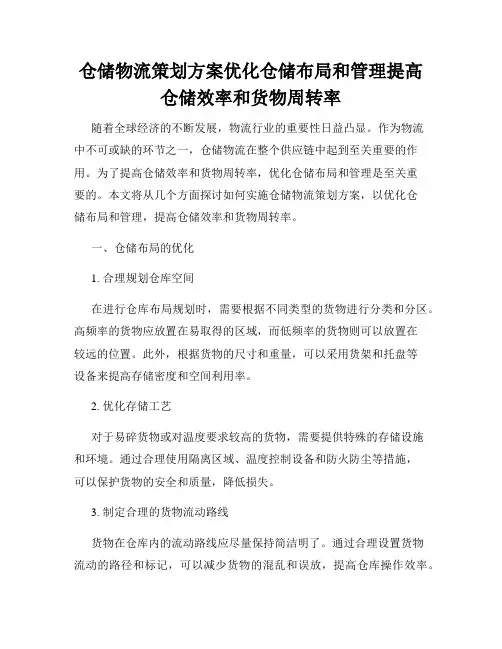 仓储物流策划方案优化仓储布局和管理提高仓储效率和货物周转率

随着全球经济的不断发展，物流行业的重要性日益凸显。作为物流中不可或缺的环节之一，仓储物流在整个供应链中起到至关重要的作用。为了提高仓储效率和货物周转率，优化仓储布局和管理是至关重要的。本文将从几个方面探讨如何实施仓储物流策划方案，以优化仓储布局和管理，提高仓储效率和货物周转率。

一、仓储布局的优化

1. 合理规划仓库空间

在进行仓库布局规划时，需要根据不同类型的货物进行分类和分区。高频率的货物应放置在易取得的区域，而低频率的货物则可以放置在较远的位置。此外，根据货物的尺寸和重量，可以采用货架和托盘等设备来提高存储密度和空间利用率。

2. 优化存储工艺

对于易碎货物或对温度要求较高的货物，需要提供特殊的存储设施和环境。通过合理使用隔离区域、温度控制设备和防火防尘等措施，可以保护货物的安全和质量，降低损失。

3. 制定合理的货物流动路线

货物在仓库内的流动路线应尽量保持简洁明了。通过合理设置货物流动的路径和标记，可以减少货物的混乱和误放，提高仓库操作效率。